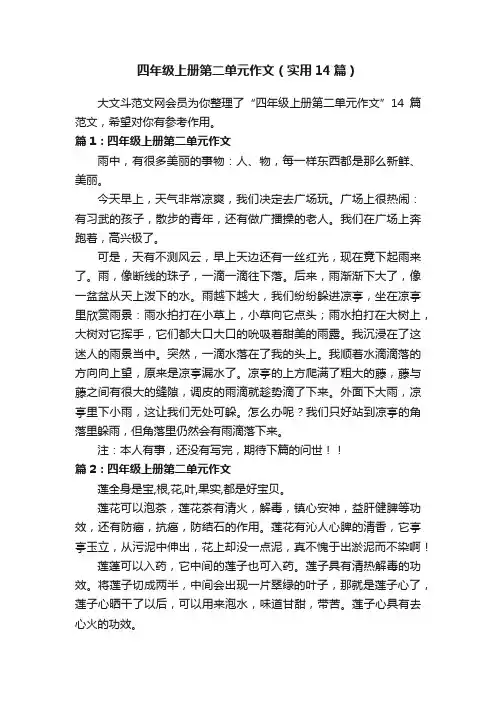 四年级上册第二单元作文（实用14篇）

大文斗范文网会员为你整理了“四年级上册第二单元作文”14篇范文，希望对你有参考作用。

篇1：四年级上册第二单元作文

雨中，有很多美丽的事物：人、物，每一样东西都是那么新鲜、美丽。

今天早上，天气非常凉爽，我们决定去广场玩。广场上很热闹：有习武的孩子，散步的青年，还有做广播操的老人。我们在广场上奔跑着，高兴极了。

可是，天有不测风云，早上天边还有一丝红光，现在竟下起雨来了。雨，像断线的珠子，一滴一滴往下落。后来，雨渐渐下大了，像一盆盆从天上泼下的水。雨越下越大，我们纷纷躲进凉亭，坐在凉亭里欣赏雨景：雨水拍打在小草上，小草向它点头；雨水拍打在大树上，大树对它挥手，它们都大口大口的吮吸着甜美的雨露。我沉浸在了这迷人的雨景当中。突然，一滴水落在了我的头上。我顺着水滴滴落的方向向上望，原来是凉亭漏水了。凉亭的上方爬满了粗大的藤，藤与藤之间有很大的缝隙，调皮的雨滴就趁势滴了下来。外面下大雨，凉亭里下小雨，这让我们无处可躲。怎么办呢？我们只好站到凉亭的角落里躲雨，但角落里仍然会有雨滴落下来。

注：本人有事，还没有写完，期待下篇的问世！！

篇2：四年级上册第二单元作文

莲全身是宝,根,花,叶,果实,都是好宝贝。

莲花可以泡茶，莲花茶有清火，解毒，镇心安神，益肝健脾等功效，还有防癌，抗癌，防结石的作用。莲花有沁人心脾的清香，它亭亭玉立，从污泥中伸出，花上却没一点泥，真不愧于出淤泥而不染啊！

莲蓬可以入药，它中间的莲子也可入药。莲子具有清热解毒的功效。将莲子切成两半，中间会出现一片翠绿的叶子，那就是莲子心了，莲子心晒干了以后，可以用来泡水，味道甘甜，带苦。莲子心具有去心火的功效。